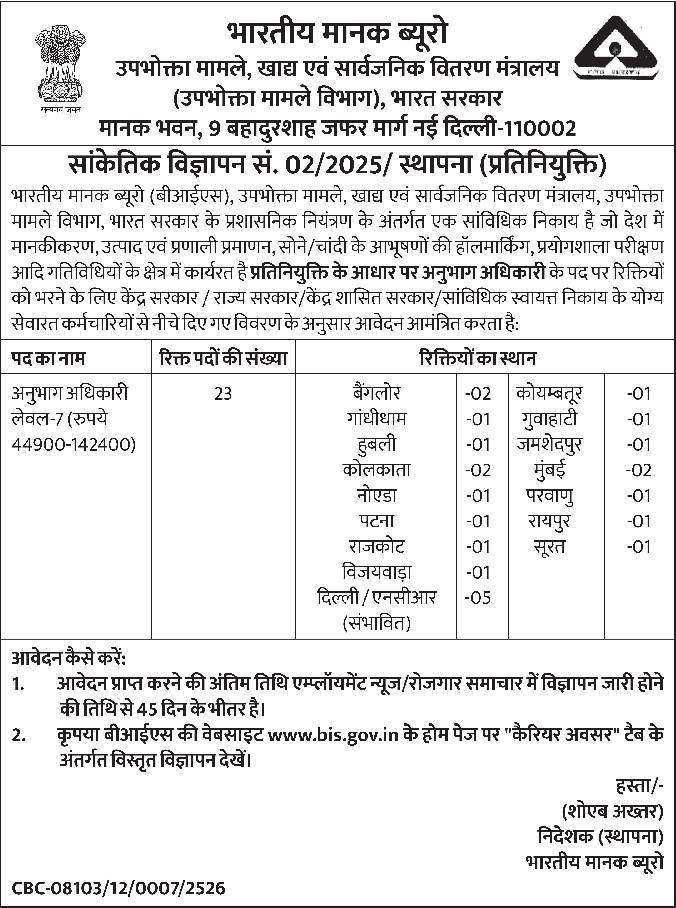 सत्यमेव जयते

भारतीय मानक ब्यूरो
उपभोक्ता मामले, खाद्य एवं सार्वजनिक वितरण मंत्रालय
(उपभोक्ता मामले विभाग), भारत सरकार
मानक भवन, 9 बहादुरशाह जफर मार्ग नई दिल्ली-110002

सांकेतिक विज्ञापन सं. 02/2025/ स्थापना (प्रतिनियुक्ति)

भारतीय मानक ब्यूरो (बीआईएस), उपभोक्ता मामले, खाद्य एवं सार्वजनिक वितरण मंत्रालय, उपभोक्ता मामले विभाग, भारत सरकार के प्रशासनिक नियंत्रण के अंतर्गत एक सांविधिक निकाय है जो देश में मानकीकरण, उत्पाद एवं प्रणाली प्रमाणन, सोने/चांदी के आभूषणों की हॉलमार्किंग, प्रयोगशाला परीक्षण आदि गतिविधियों के क्षेत्र में कार्यरत है प्रतिनियुक्ति के आधार पर अनुभाग अधिकारी के पद पर रिक्तियों को भरने के लिए केंद्र सरकार / राज्य सरकार/केंद्र शासित सरकार/सांविधिक स्वायत्त निकाय के योग्य सेवारत कर्मचारियों से नीचे दिए गए विवरण के अनुसार आवेदन आमंत्रित करता है:

| पद का नाम | रिक्त पदों की संख्या | रिक्तियों का स्थान | | | |
|---|---|---|---|---|---|
| अनुभाग अधिकारी लेवल-7 (रुपये 44900-142400) | 23 | बैंगलोर | -02 | कोयम्बतूर | -01 |
| | | गांधीधाम | -01 | गुवाहाटी | -01 |
| | | हुबली | -01 | जमशेदपुर | -01 |
| | | कोलकाता | -02 | मुंबई | -02 |
| | | नोएडा | -01 | परवाणु | -01 |
| | | पटना | -01 | रायपुर | -01 |
| | | राजकोट | -01 | सूरत | -01 |
| | | विजयवाड़ा | -01 | | |
| | | दिल्ली / एनसीआर (संभावित) | -05 | | |

आवेदन कैसे करें:
1. आवेदन प्राप्त करने की अंतिम तिथि एम्प्लॉयमेंट न्यूज/रोजगार समाचार में विज्ञापन जारी होने की तिथि से 45 दिन के भीतर है।
2. कृपया बीआईएस की वेबसाइट www.bis.gov.in के होम पेज पर "कैरियर अवसर" टैब के अंतर्गत विस्तृत विज्ञापन देखें।

हस्ता/-
(शोएब अख्तर)
निदेशक (स्थापना)
भारतीय मानक ब्यूरो

CBC-08103/12/0007/2526